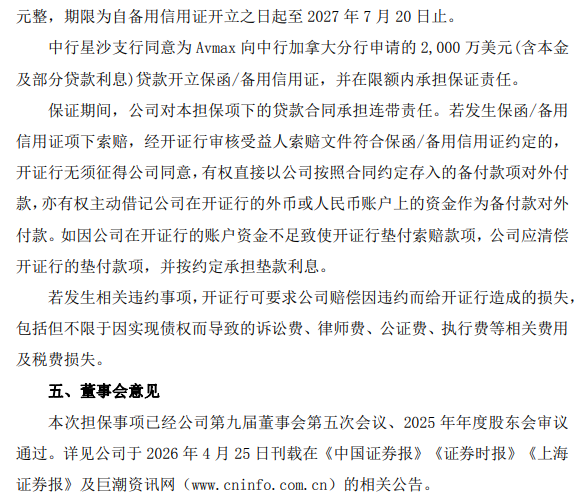 元整，期限为自备用信用证开立之日起至 2027 年 7 月 20 日止。

中行星沙支行同意为 Avmax 向中行加拿大分行申请的 2,000 万美元(含本金及部分贷款利息)贷款开立保函/备用信用证，并在限额内承担保证责任。

保证期间，公司对本担保项下的贷款合同承担连带责任。若发生保函/备用信用证项下索赔，经开证行审核受益人索赔文件符合保函/备用信用证约定的，开证行无须征得公司同意，有权直接以公司按照合同约定存入的备付款项对外付款，亦有权主动借记公司在开证行的外币或人民币账户上的资金作为备付款对外付款。如因公司在开证行的账户资金不足致使开证行垫付索赔款项，公司应清偿开证行的垫付款项，并按约定承担垫款利息。

若发生相关违约事项，开证行可要求公司赔偿因违约而给开证行造成的损失，包括但不限于因实现债权而导致的诉讼费、律师费、公证费、执行费等相关费用及税费损失。

五、董事会意见

本次担保事项已经公司第九届董事会第五次会议、2025 年年度股东会审议通过。详见公司于 2026 年 4 月 25 日刊载在《中国证券报》《证券时报》《上海证券报》及巨潮资讯网（www.cninfo.com.cn）的相关公告。